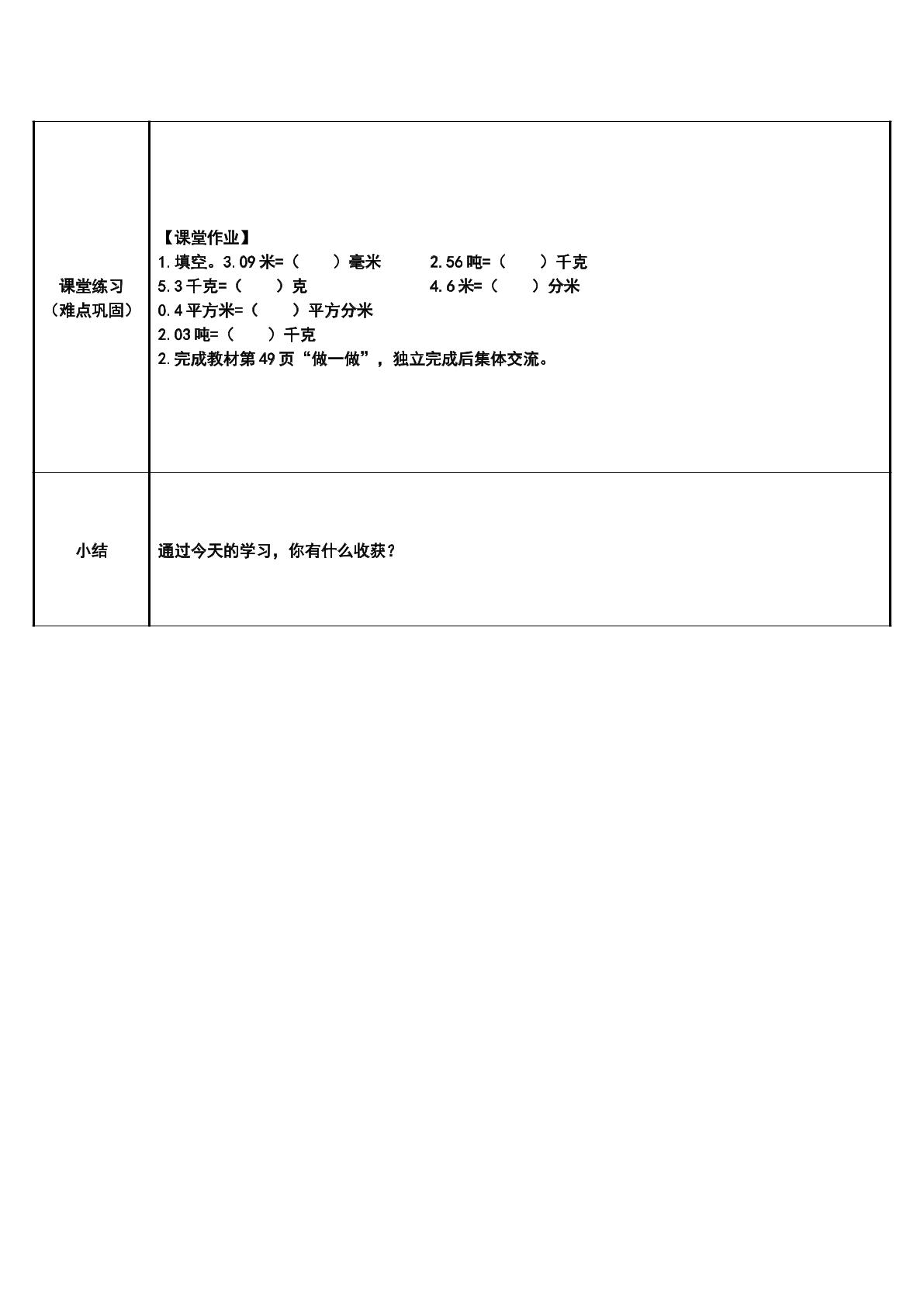 | 课堂练习（难点巩固） | 【课堂作业】 1.填空。3.09米=（ ）毫米 2.56吨=（ ）千克 5.3千克=（ ）克 4.6米=（ ）分米 0.4平方米=（ ）平方分米 2.03吨=（ ）千克 2.完成教材第49页“做一做”，独立完成后集体交流。 |
|---|---|
| 小结 | 通过今天的学习，你有什么收获？ |